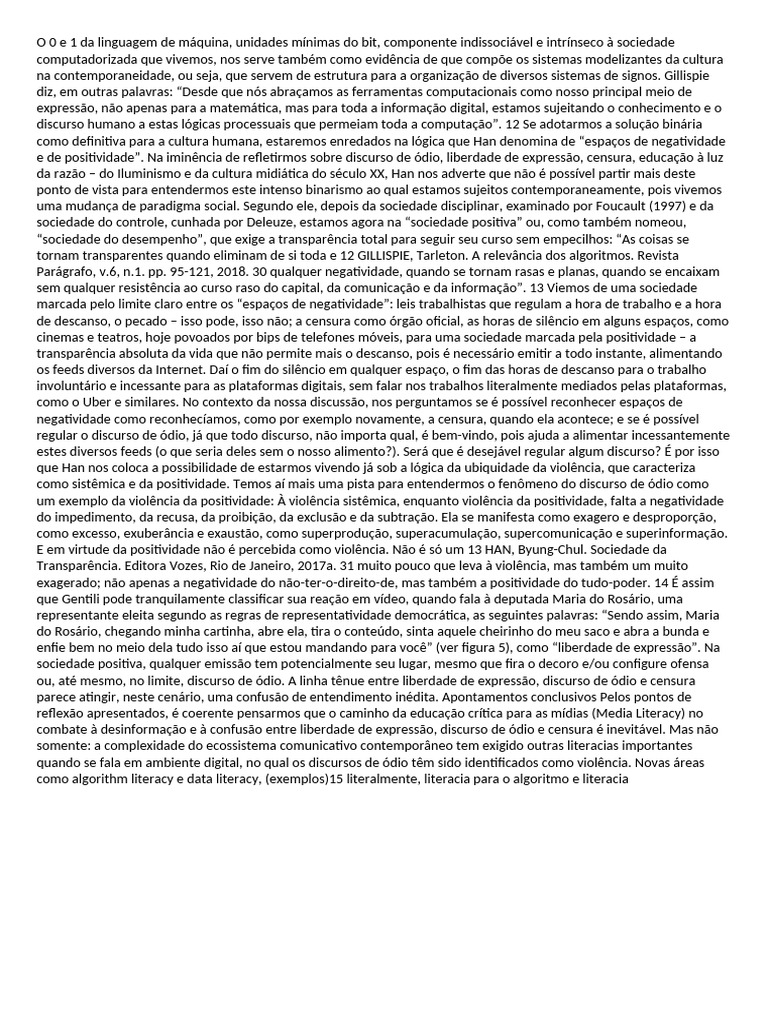 O 0 e 1 da linguagem de máquina, unidades mínimas do bit, componente indissociável e intrínseco à sociedade computadorizada que vivemos, nos serve também como evidência de que compõe os sistemas modelizantes da cultura na contemporaneidade, ou seja, que servem de estrutura para a organização de diversos sistemas de signos. Gillispie diz, em outras palavras: “Desde que nós abraçamos as ferramentas computacionais como nosso principal meio de expressão, não apenas para a matemática, mas para toda a informação digital, estamos sujeitando o conhecimento e o discurso humano a estas lógicas processuais que permeiam toda a computação”. 12 Se adotarmos a solução binária como definitiva para a cultura humana, estaremos enredados na lógica que Han denomina de “espaços de negatividade e de positividade”. Na iminência de refletirmos sobre discurso de ódio, liberdade de expressão, censura, educação à luz da razão – do Iluminismo e da cultura midiática do século XX, Han nos adverte que não é possível partir mais deste ponto de vista para entendermos este intenso binarismo ao qual estamos sujeitos contemporaneamente, pois vivemos uma mudança de paradigma social. Segundo ele, depois da sociedade disciplinar, examinado por Foucault (1997) e da sociedade do controle, cunhada por Deleuze, estamos agora na “sociedade positiva” ou, como também nomeou, “sociedade do desempenho”, que exige a transparência total para seguir seu curso sem empecilhos: “As coisas se tornam transparentes quando eliminam de si toda e 12 GILLISPIE, Tarleton. A relevância dos algoritmos. Revista Parágrafo, v.6, n.1. pp. 95-121, 2018. 30 qualquer negatividade, quando se tornam rasas e planas, quando se encaixam sem qualquer resistência ao curso raso do capital, da comunicação e da informação”. 13 Viemos de uma sociedade marcada pelo limite claro entre os “espaços de negatividade”: leis trabalhistas que regulam a hora de trabalho e a hora de descanso, o pecado – isso pode, isso não; a censura como órgão oficial, as horas de silêncio em alguns espaços, como cinemas e teatros, hoje povoados por bips de telefones móveis, para uma sociedade marcada pela positividade – a transparência absoluta da vida que não permite mais o descanso, pois é necessário emitir a todo instante, alimentando os feeds diversos da Internet. Daí o fim do silêncio em qualquer espaço, o fim das horas de descanso para o trabalho involuntário e incessante para as plataformas digitais, sem falar nos trabalhos literalmente mediados pelas plataformas, como o Uber e similares. No contexto da nossa discussão, nos perguntamos se é possível reconhecer espaços de negatividade como reconhecíamos, como por exemplo novamente, a censura, quando ela acontece; e se é possível regular o discurso de ódio, já que todo discurso, não importa qual, é bem-vindo, pois ajuda a alimentar incessantemente estes diversos feeds (o que seria deles sem o nosso alimento?). Será que é desejável regular algum discurso? É por isso que Han nos coloca a possibilidade de estarmos vivendo já sob a lógica da ubiquidade da violência, que caracteriza como sistêmica e da positividade. Temos aí mais uma pista para entendermos o fenômeno do discurso de ódio como um exemplo da violência da positividade: À violência sistêmica, enquanto violência da positividade, falta a negatividade do impedimento, da recusa, da proibição, da exclusão e da subtração. Ela se manifesta como exagero e desproporção, como excesso, exuberância e exaustão, como superprodução, superacumulação, supercomunicação e superinformação. E em virtude da positividade não é percebida como violência. Não é só um 13 HAN, Byung-Chul. Sociedade da Transparência. Editora Vozes, Rio de Janeiro, 2017a. 31 muito pouco que leva à violência, mas também um muito exagerado; não apenas a negatividade do não-ter-o-direito-de, mas também a positividade do tudo-poder. 14 É assim que Gentili pode tranquilamente classificar sua reação em vídeo, quando fala à deputada Maria do Rosário, uma representante eleita segundo as regras de representatividade democrática, as seguintes palavras: “Sendo assim, Maria do Rosário, chegando minha cartinha, abre ela, tira o conteúdo, sinta aquele cheirinho do meu saco e abra a bunda e enfie bem no meio dela tudo isso aí que estou mandando para você” (ver figura 5), como “liberdade de expressão”. Na sociedade positiva, qualquer emissão tem potencialmente seu lugar, mesmo que fira o decoro e/ou configure ofensa ou, até mesmo, no limite, discurso de ódio. A linha tênue entre liberdade de expressão, discurso de ódio e censura parece atingir, neste cenário, uma confusão de entendimento inédita. Apontamentos conclusivos Pelos pontos de reflexão apresentados, é coerente pensarmos que o caminho da educação crítica para as mídias (Media Literacy) no combate à desinformação e à confusão entre liberdade de expressão, discurso de ódio e censura é inevitável. Mas não somente: a complexidade do ecossistema comunicativo contemporâneo tem exigido outras literacias importantes quando se fala em ambiente digital, no qual os discursos de ódio têm sido identificados como violência. Novas áreas como algorithm literacy e data literacy, (exemplos)15 literalmente, literacia para o algoritmo e literacia